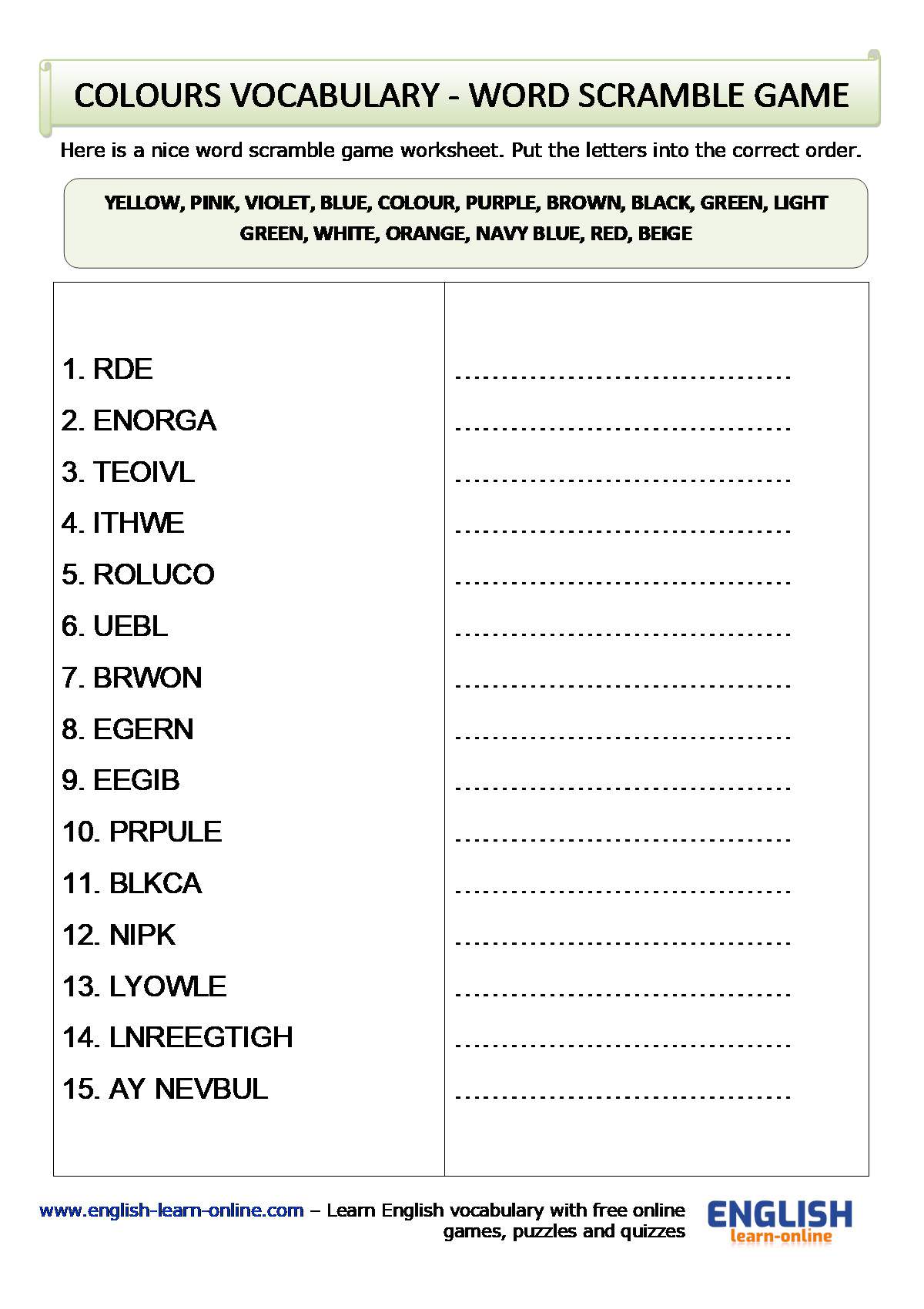 COLOURS VOCABULARY - WORD SCRAMBLE GAME

Here is a nice word scramble game worksheet. Put the letters into the correct order.

YELLOW, PINK, VIOLET, BLUE, COLOUR, PURPLE, BROWN, BLACK, GREEN, LIGHT GREEN, WHITE, ORANGE, NAVY BLUE, RED, BEIGE

| | |
|---|---|
| 1. RDE | ................................. |
| 2. ENORGA | ................................. |
| 3. TEOIVL | ................................. |
| 4. ITHWE | ................................. |
| 5. ROLUCO | ................................. |
| 6. UEBL | ................................. |
| 7. BRWON | ................................. |
| 8. EGERN | ................................. |
| 9. EEGIB | ................................. |
| 10. PRPULE | ................................. |
| 11. BLKCA | ................................. |
| 12. NIPK | ................................. |
| 13. LYOWLE | ................................. |
| 14. LNREEGTIGH | ................................. |
| 15. AY NEVBUL | ................................. |

www.english-learn-online.com – Learn English vocabulary with free online games, puzzles and quizzes

ENGLISH
learn-online